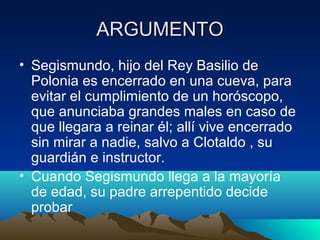 ARGUMENTO

• Segismundo, hijo del Rey Basilio de Polonia es encerrado en una cueva, para evitar el cumplimiento de un horóscopo, que anunciaba grandes males en caso de que llegara a reinar él; allí vive encerrado sin mirar a nadie, salvo a Clotaldo , su guardián e instructor.

• Cuando Segismundo llega a la mayoría de edad, su padre arrepentido decide probar